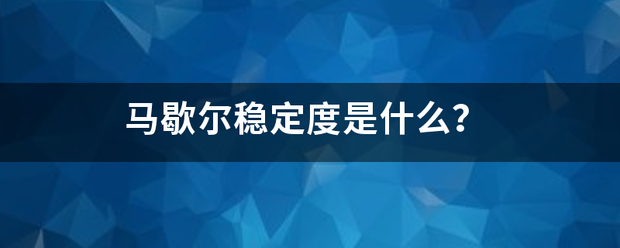 马歇尔稳定度是什么?